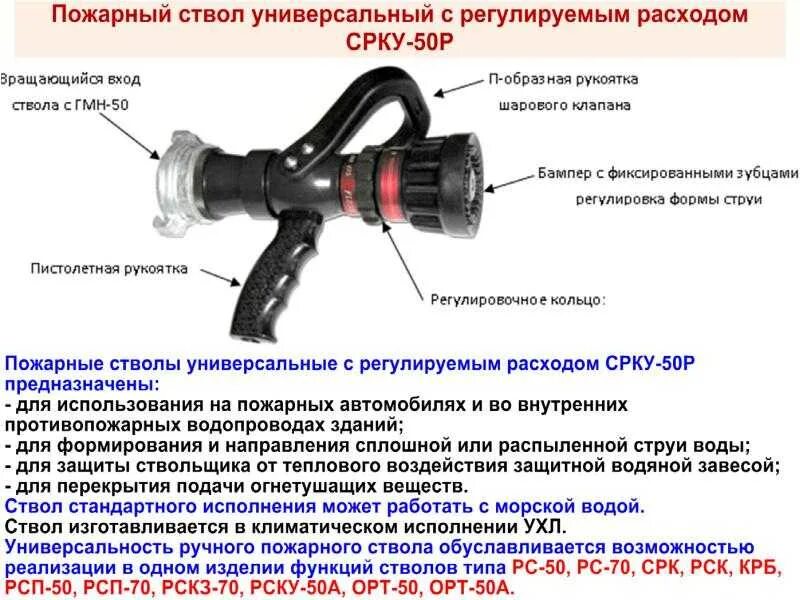 Пожарный ствол универсальный с регулируемым расходом СРКУ-50Р

Вращающийся вход ствола с ГМН-50

П-образная рукоятка шарового клапана

Бампер с фиксированными зубцами регулировка формы струи

Пистолетная рукоятка

Регулировочное кольцо:

Пожарные стволы универсальные с регулируемым расходом СРКУ-50Р предназначены:
- для использования на пожарных автомобилях и во внутренних противопожарных водопроводах зданий;
- для формирования и направления сплошной или распыленной струи воды;
- для защиты ствольщика от теплового воздействия защитной водяной завесой;
- для перекрытия подачи огнетушащих веществ.
Ствол стандартного исполнения может работать с морской водой.
Ствол изготавливается в климатическом исполнении УХЛ.
Универсальность ручного пожарного ствола обуславливается возможностью реализации в одном изделии функций стволов типа РС-50, РС-70, СРК, РСК, КРБ, РСП-50, РСП-70, РСКЗ-70, РСКУ-50А, ОРТ-50, ОРТ-50А.